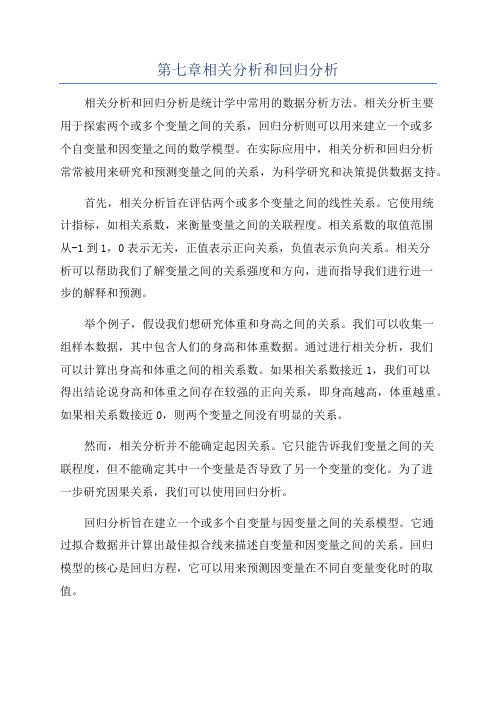 第七章相关分析和回归分析

相关分析和回归分析是统计学中常用的数据分析方法。相关分析主要用于探索两个或多个变量之间的关系，回归分析则可以用来建立一个或多个自变量和因变量之间的数学模型。在实际应用中，相关分析和回归分析常常被用来研究和预测变量之间的关系，为科学研究和决策提供数据支持。

首先，相关分析旨在评估两个或多个变量之间的线性关系。它使用统计指标，如相关系数，来衡量变量之间的关联程度。相关系数的取值范围从-1到1，0表示无关，正值表示正向关系，负值表示负向关系。相关分析可以帮助我们了解变量之间的关系强度和方向，进而指导我们进行进一步的解释和预测。

举个例子，假设我们想研究体重和身高之间的关系。我们可以收集一组样本数据，其中包含人们的身高和体重数据。通过进行相关分析，我们可以计算出身高和体重之间的相关系数。如果相关系数接近1，我们可以得出结论说身高和体重之间存在较强的正向关系，即身高越高，体重越重。如果相关系数接近0，则两个变量之间没有明显的关系。

然而，相关分析并不能确定起因关系。它只能告诉我们变量之间的关联程度，但不能确定其中一个变量是否导致了另一个变量的变化。为了进一步研究因果关系，我们可以使用回归分析。

回归分析旨在建立一个或多个自变量与因变量之间的关系模型。它通过拟合数据并计算出最佳拟合线来描述自变量和因变量之间的关系。回归模型的核心是回归方程，它可以用来预测因变量在不同自变量变化时的取值。